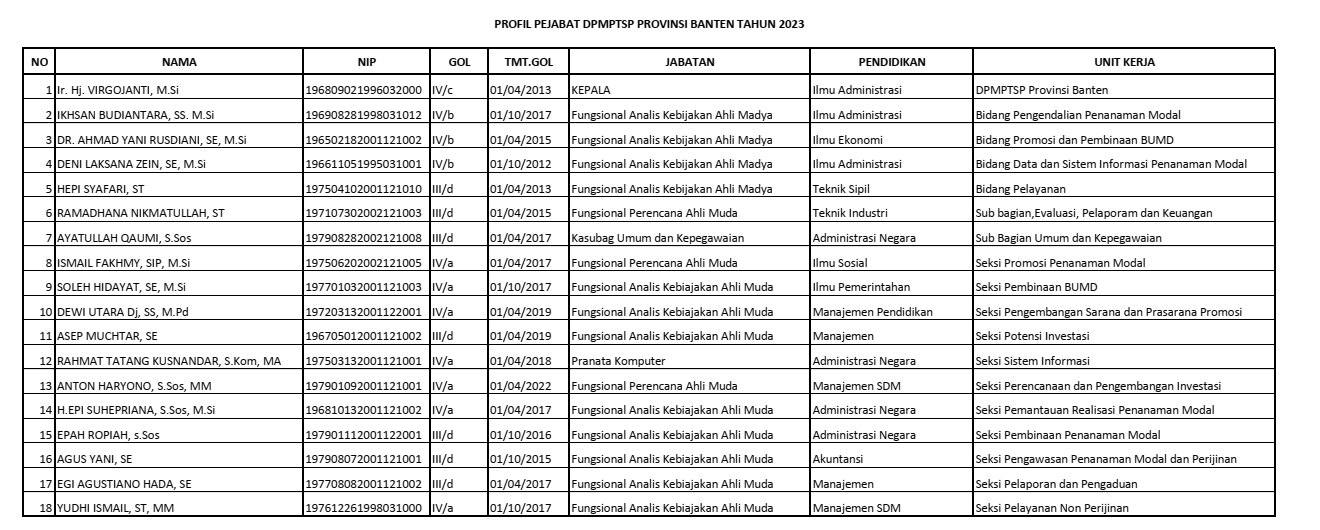 PROFIL PEJABAT DPMPTSP PROVINSI BANTEN TAHUN 2023

| NO | NAMA | NIP | GOL | TMT.GOL | JABATAN | PENDIDIKAN | UNIT KERJA |
|---|---|---|---|---|---|---|---|
| 1 | Ir. Hj. VIRGOJANTI, M.Si | 196809021996032000 | IV/c | 01/04/2013 | KEPALA | Ilmu Administrasi | DPMPTSP Provinsi Banten |
| 2 | IKHSAN BUDIANTARA, SS. M.Si | 196908281998031012 | IV/b | 01/10/2017 | Fungsional Analis Kebijakan Ahli Madya | Ilmu Administrasi | Bidang Pengendalian Penanaman Modal |
| 3 | DR. AHMAD YANI RUSDIANI, SE, M.Si | 196502182001121002 | IV/b | 01/04/2015 | Fungsional Analis Kebijakan Ahli Madya | Ilmu Ekonomi | Bidang Promosi dan Pembinaan BUMD |
| 4 | DENI LAKSANA ZEIN, SE, M.Si | 196611051995031001 | IV/b | 01/10/2012 | Fungsional Analis Kebijakan Ahli Madya | Ilmu Administrasi | Bidang Data dan Sistem Informasi Penanaman Modal |
| 5 | HEPI SYAFARI, ST | 197504102001121010 | III/d | 01/04/2013 | Fungsional Analis Kebijakan Ahli Madya | Teknik Sipil | Bidang Pelayanan |
| 6 | RAMADHANA NIKMATULLAH, ST | 197107302002121003 | III/d | 01/04/2015 | Fungsional Perencana Ahli Muda | Teknik Industri | Sub bagian,Evaluasi, Pelaporam dan Keuangan |
| 7 | AYATULLAH QAUMI, S.Sos | 197908282002121008 | III/d | 01/04/2017 | Kasubag Umum dan Kepegawaian | Administrasi Negara | Sub Bagian Umum dan Kepegawaian |
| 8 | ISMAIL FAKHMY, SIP, M.Si | 197506202002121005 | IV/a | 01/04/2017 | Fungsional Perencana Ahli Muda | Ilmu Sosial | Seksi Promosi Penanaman Modal |
| 9 | SOLEH HIDAYAT, SE, M.Si | 197701032001121003 | IV/a | 01/10/2017 | Fungsional Analis Kebiajakan Ahli Muda | Ilmu Pemerintahan | Seksi Pembinaan BUMD |
| 10 | DEWI UTARA Dj, SS, M.Pd | 197203132001122001 | IV/a | 01/04/2019 | Fungsional Analis Kebiajakan Ahli Muda | Manajemen Pendidikan | Seksi Pengembangan Sarana dan Prasarana Promosi |
| 11 | ASEP MUCHTAR, SE | 196705012001121002 | III/d | 01/04/2019 | Fungsional Analis Kebiajakan Ahli Muda | Manajemen | Seksi Potensi Investasi |
| 12 | RAHMAT TATANG KUSNANDAR, S.Kom, MA | 197503132001121001 | IV/a | 01/04/2018 | Pranata Komputer | Administrasi Negara | Seksi Sistem Informasi |
| 13 | ANTON HARYONO, S.Sos, MM | 197901092001121001 | IV/a | 01/04/2022 | Fungsional Perencana Ahli Muda | Manajemen SDM | Seksi Perencanaan dan Pengembangan Investasi |
| 14 | H.EPI SUHEPRIANA, S.Sos, M.Si | 196810132001121002 | IV/a | 01/04/2017 | Fungsional Analis Kebiajakan Ahli Muda | Administrasi Negara | Seksi Pemantauan Realisasi Penanaman Modal |
| 15 | EPAH ROPIAH, s.Sos | 197901112001122001 | III/d | 01/10/2016 | Fungsional Analis Kebiajakan Ahli Muda | Administrasi Negara | Seksi Pembinaan Penanaman Modal |
| 16 | AGUS YANI, SE | 197908072001121001 | III/d | 01/10/2015 | Fungsional Analis Kebiajakan Ahli Muda | Akuntansi | Seksi Pengawasan Penanaman Modal dan Perijinan |
| 17 | EGI AGUSTIANO HADA, SE | 197708082001121002 | III/d | 01/04/2017 | Fungsional Analis Kebiajakan Ahli Muda | Manajemen | Seksi Pelaporan dan Pengaduan |
| 18 | YUDHI ISMAIL, ST, MM | 197612261998031000 | IV/a | 01/10/2017 | Fungsional Analis Kebiajakan Ahli Muda | Manajemen SDM | Seksi Pelayanan Non Perijinan |